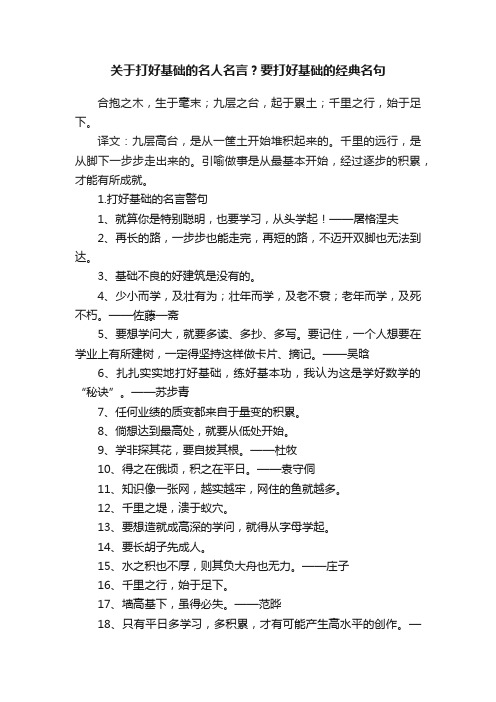 关于打好基础的名人名言？要打好基础的经典名句

合抱之木，生于毫末；九层之台，起于累土；千里之行，始于足下。

译文：九层高台，是从一筐土开始堆积起来的。千里的远行，是从脚下一步步走出来的。引喻做事是从最基本开始，经过逐步的积累，才能有所成就。

1.打好基础的名言警句

1、就算你是特别聪明，也要学习，从头学起！——屠格涅夫

2、再长的路，一步步也能走完，再短的路，不迈开双脚也无法到达。

3、基础不良的好建筑是没有的。

4、少小而学，及壮有为；壮年而学，及老不衰；老年而学，及死不朽。——佐藤一斋

5、要想学问大，就要多读、多抄、多写。要记住，一个人想要在学业上有所建树，一定得坚持这样做卡片、摘记。——吴晗

6、扎扎实实地打好基础，练好基本功，我认为这是学好数学的“秘诀”。——苏步青

7、任何业绩的质变都来自于量变的积累。

8、倘想达到最高处，就要从低处开始。

9、学非探其花，要自拔其根。——杜牧

10、得之在俄顷，积之在平日。——袁守侗

11、知识像一张网，越实越牢，网住的鱼就越多。

12、千里之堤，溃于蚁穴。

13、要想造就成高深的学问，就得从字母学起。

14、要长胡子先成人。

15、水之积也不厚，则其负大舟也无力。——庄子

16、千里之行，始于足下。

17、墙高基下，虽得必失。——范晔

18、只有平日多学习，多积累，才有可能产生高水平的创作。—